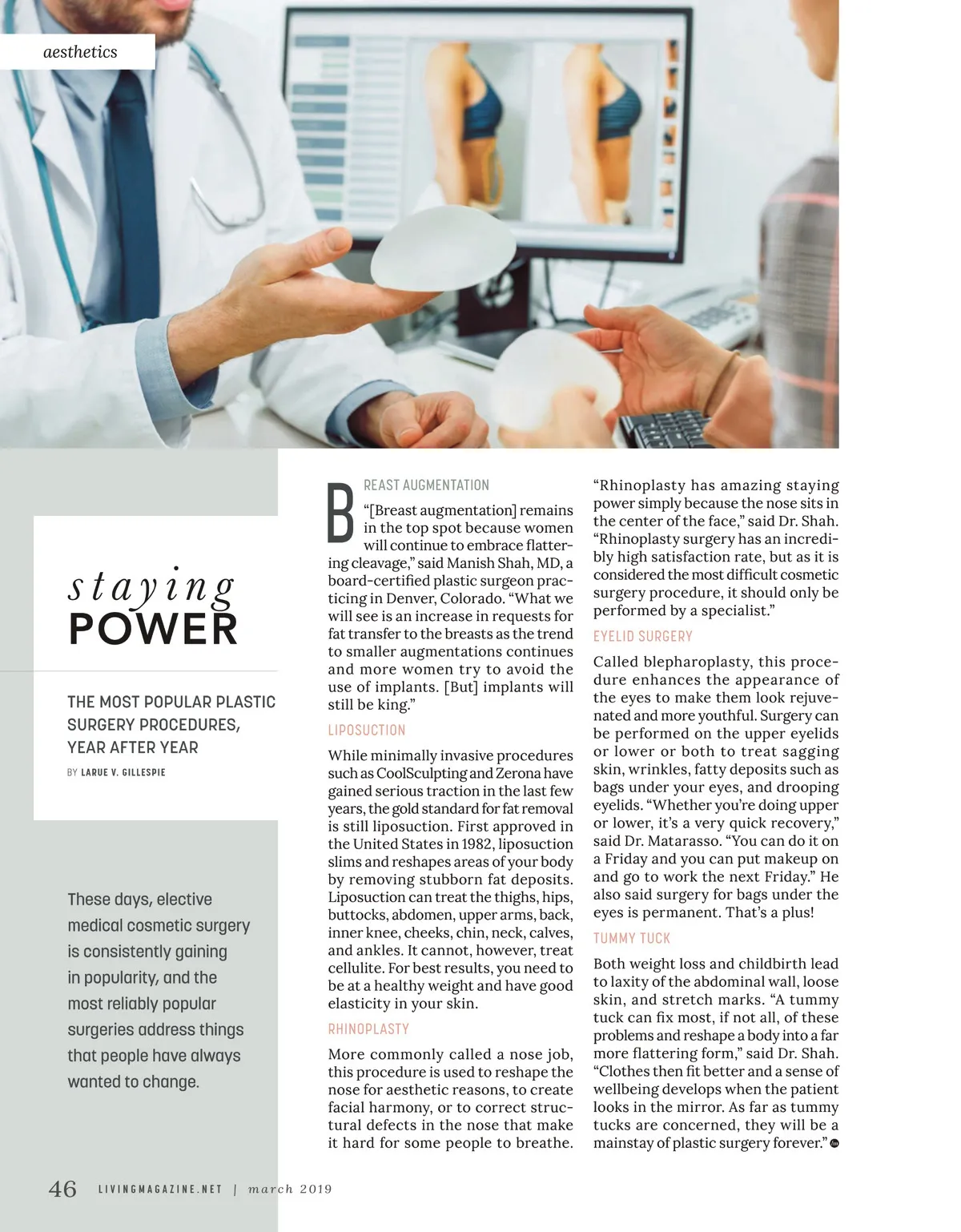 aesthetics

staying POWER

THE MOST POPULAR PLASTIC SURGERY PROCEDURES, YEAR AFTER YEAR

BY LARUE V. GILLESPIE

These days, elective medical cosmetic surgery is consistently gaining in popularity, and the most reliably popular surgeries address things that people have always wanted to change.

BREAST AUGMENTATION

"[Breast augmentation] remains in the top spot because women will continue to embrace flattering cleavage," said Manish Shah, MD, a board-certified plastic surgeon practicing in Denver, Colorado. "What we will see is an increase in requests for fat transfer to the breasts as the trend to smaller augmentations continues and more women try to avoid the use of implants. [But] implants will still be king."

LIPOSUCTION

While minimally invasive procedures such as CoolSculpting and Zerona have gained serious traction in the last few years, the gold standard for fat removal is still liposuction. First approved in the United States in 1982, liposuction slims and reshapes areas of your body by removing stubborn fat deposits. Liposuction can treat the thighs, hips, buttocks, abdomen, upper arms, back, inner knee, cheeks, chin, neck, calves, and ankles. It cannot, however, treat cellulite. For best results, you need to be at a healthy weight and have good elasticity in your skin.

RHINOPLASTY

More commonly called a nose job, this procedure is used to reshape the nose for aesthetic reasons, to create facial harmony, or to correct structural defects in the nose that make it hard for some people to breathe.

"Rhinoplasty has amazing staying power simply because the nose sits in the center of the face," said Dr. Shah. "Rhinoplasty surgery has an incredibly high satisfaction rate, but as it is considered the most difficult cosmetic surgery procedure, it should only be performed by a specialist."

EYELID SURGERY

Called blepharoplasty, this procedure enhances the appearance of the eyes to make them look rejuvenated and more youthful. Surgery can be performed on the upper eyelids or lower or both to treat sagging skin, wrinkles, fatty deposits such as bags under your eyes, and drooping eyelids. "Whether you're doing upper or lower, it's a very quick recovery," said Dr. Matarasso. "You can do it on a Friday and you can put makeup on and go to work the next Friday." He also said surgery for bags under the eyes is permanent. That's a plus!

TUMMY TUCK

Both weight loss and childbirth lead to laxity of the abdominal wall, loose skin, and stretch marks. "A tummy tuck can fix most, if not all, of these problems and reshape a body into a far more flattering form," said Dr. Shah. "Clothes then fit better and a sense of wellbeing develops when the patient looks in the mirror. As far as tummy tucks are concerned, they will be a mainstay of plastic surgery forever."

46 LIVINGMAGAZINE.NET | march 2019